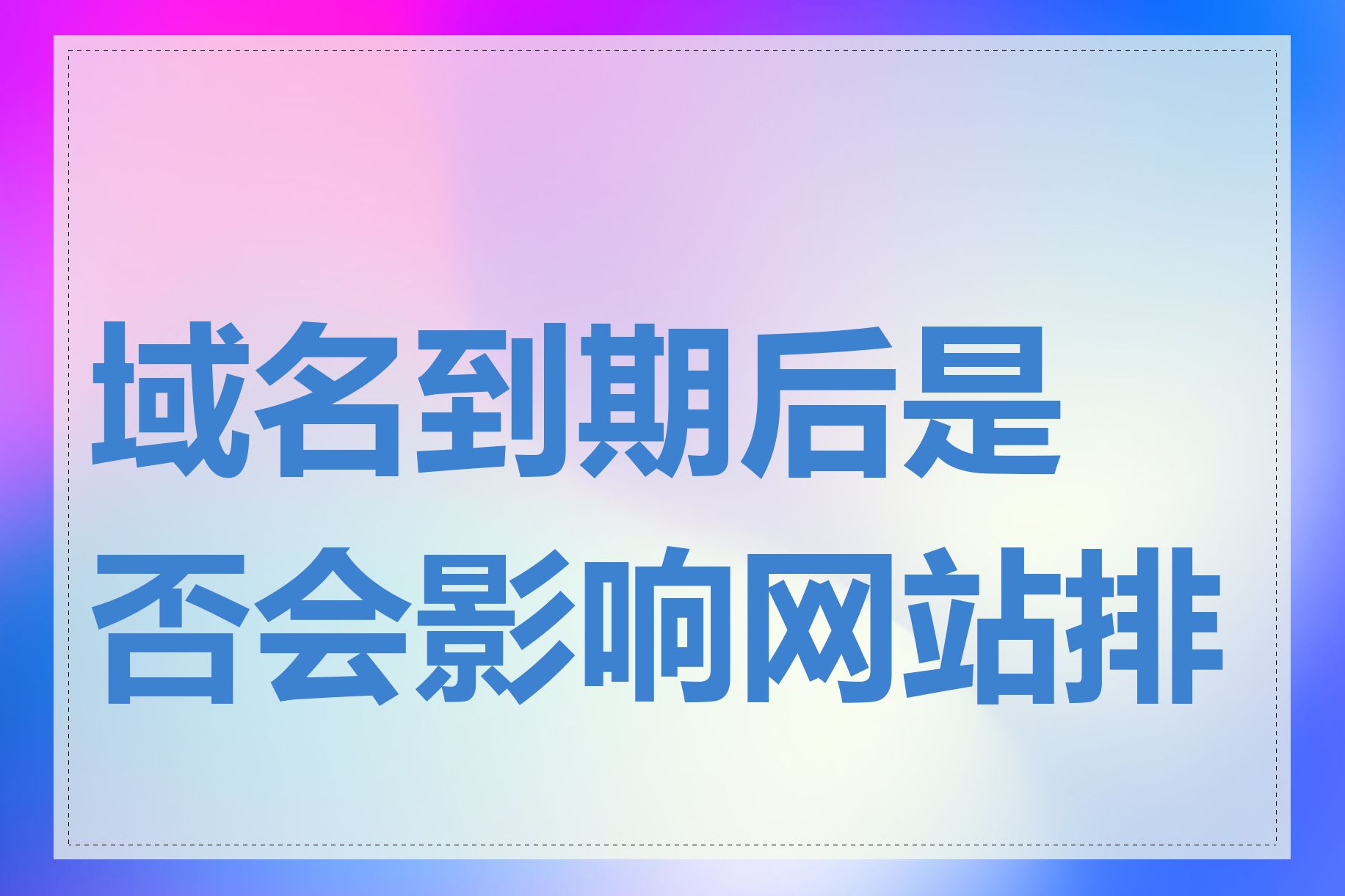 域名到期后是否会影响网站排